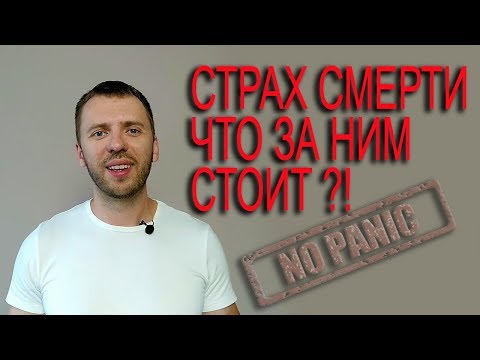 СТРАХ СМЕРТИ ЧТО ЗА НИМ СТОИТ ?!

NO PANIC